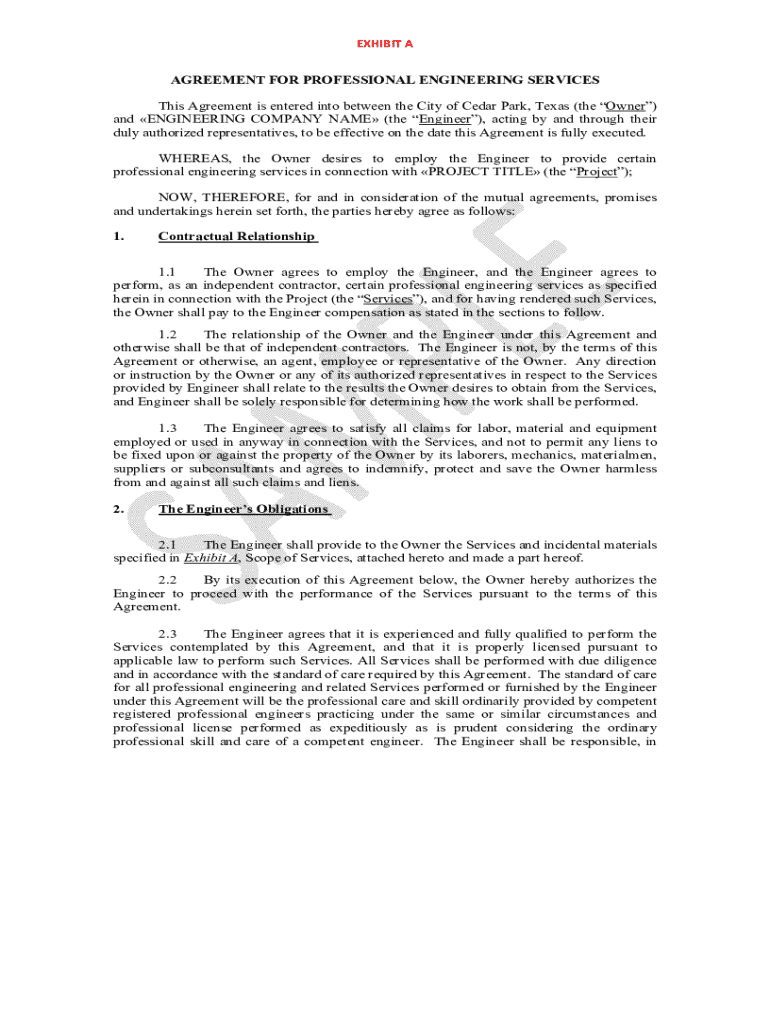 EXHIBIT A

AGREEMENT FOR PROFESSIONAL ENGINEERING SERVICES

This Agreement is entered into between the City of Cedar Park, Texas (the "Owner") and «ENGINEERING COMPANY NAME» (the "Engineer"), acting by and through their duly authorized representatives, to be effective on the date this Agreement is fully executed.

WHEREAS, the Owner desires to employ the Engineer to provide certain professional engineering services in connection with «PROJECT TITLE» (the "Project");

NOW, THEREFORE, for and in consideration of the mutual agreements, promises and undertakings herein set forth, the parties hereby agree as follows:

1. Contractual Relationship

1.1 The Owner agrees to employ the Engineer, and the Engineer agrees to perform, as an independent contractor, certain professional engineering services as specified herein in connection with the Project (the "Services"), and for having rendered such Services, the Owner shall pay to the Engineer compensation as stated in the sections to follow.

1.2 The relationship of the Owner and the Engineer under this Agreement and otherwise shall be that of independent contractors. The Engineer is not, by the terms of this Agreement or otherwise, an agent, employee or representative of the Owner. Any direction or instruction by the Owner or any of its authorized representatives in respect to the Services provided by Engineer shall relate to the results the Owner desires to obtain from the Services, and Engineer shall be solely responsible for determining how the work shall be performed.

1.3 The Engineer agrees to satisfy all claims for labor, material and equipment employed or used in anyway in connection with the Services, and not to permit any liens to be fixed upon or against the property of the Owner by its laborers, mechanics, materialmen, suppliers or subconsultants and agrees to indemnify, protect and save the Owner harmless from and against all such claims and liens.

2. The Engineer's Obligations

2.1 The Engineer shall provide to the Owner the Services and incidental materials specified in Exhibit A, Scope of Services, attached hereto and made a part hereof.

2.2 By its execution of this Agreement below, the Owner hereby authorizes the Engineer to proceed with the performance of the Services pursuant to the terms of this Agreement.

2.3 The Engineer agrees that it is experienced and fully qualified to perform the Services contemplated by this Agreement, and that it is properly licensed pursuant to applicable law to perform such Services. All Services shall be performed with due diligence and in accordance with the standard of care required by this Agreement. The standard of care for all professional engineering and related Services performed or furnished by the Engineer under this Agreement will be the professional care and skill ordinarily provided by competent registered professional engineers practicing under the same or similar circumstances and professional license performed as expeditiously as is prudent considering the ordinary professional skill and care of a competent engineer. The Engineer shall be responsible, in

SAMPLE